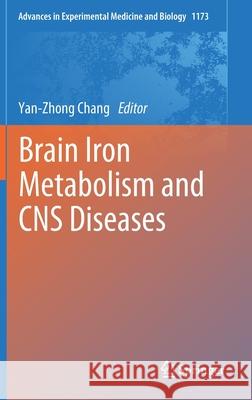 Advances in Experimental Medicine and Biology 1173

Yan-Zhong Chang Editor

Brain Iron Metabolism and CNS Diseases

Kraina Książek